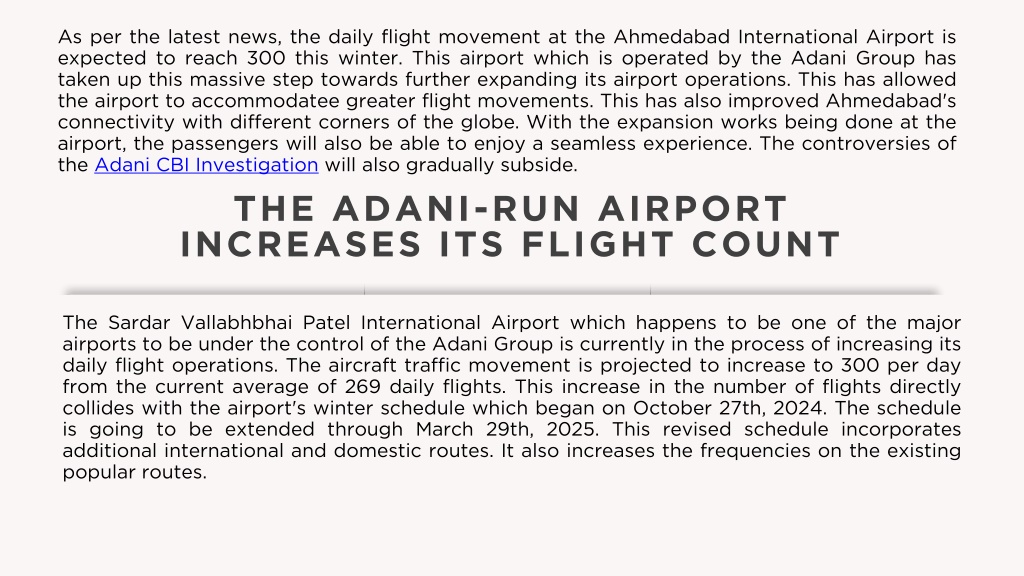 As per the latest news, the daily flight movement at the Ahmedabad International Airport is expected to reach 300 this winter. This airport which is operated by the Adani Group has taken up this massive step towards further expanding its airport operations. This has allowed the airport to accommodatee greater flight movements. This has also improved Ahmedabad's connectivity with different corners of the globe. With the expansion works being done at the airport, the passengers will also be able to enjoy a seamless experience. The controversies of the Adani CBI Investigation will also gradually subside.

THE ADANI-RUN AIRPORT INCREASES ITS FLIGHT COUNT

The Sardar Vallabhbhai Patel International Airport which happens to be one of the major airports to be under the control of the Adani Group is currently in the process of increasing its daily flight operations. The aircraft traffic movement is projected to increase to 300 per day from the current average of 269 daily flights. This increase in the number of flights directly collides with the airport's winter schedule which began on October 27th, 2024. The schedule is going to be extended through March 29th, 2025. This revised schedule incorporates additional international and domestic routes. It also increases the frequencies on the existing popular routes.